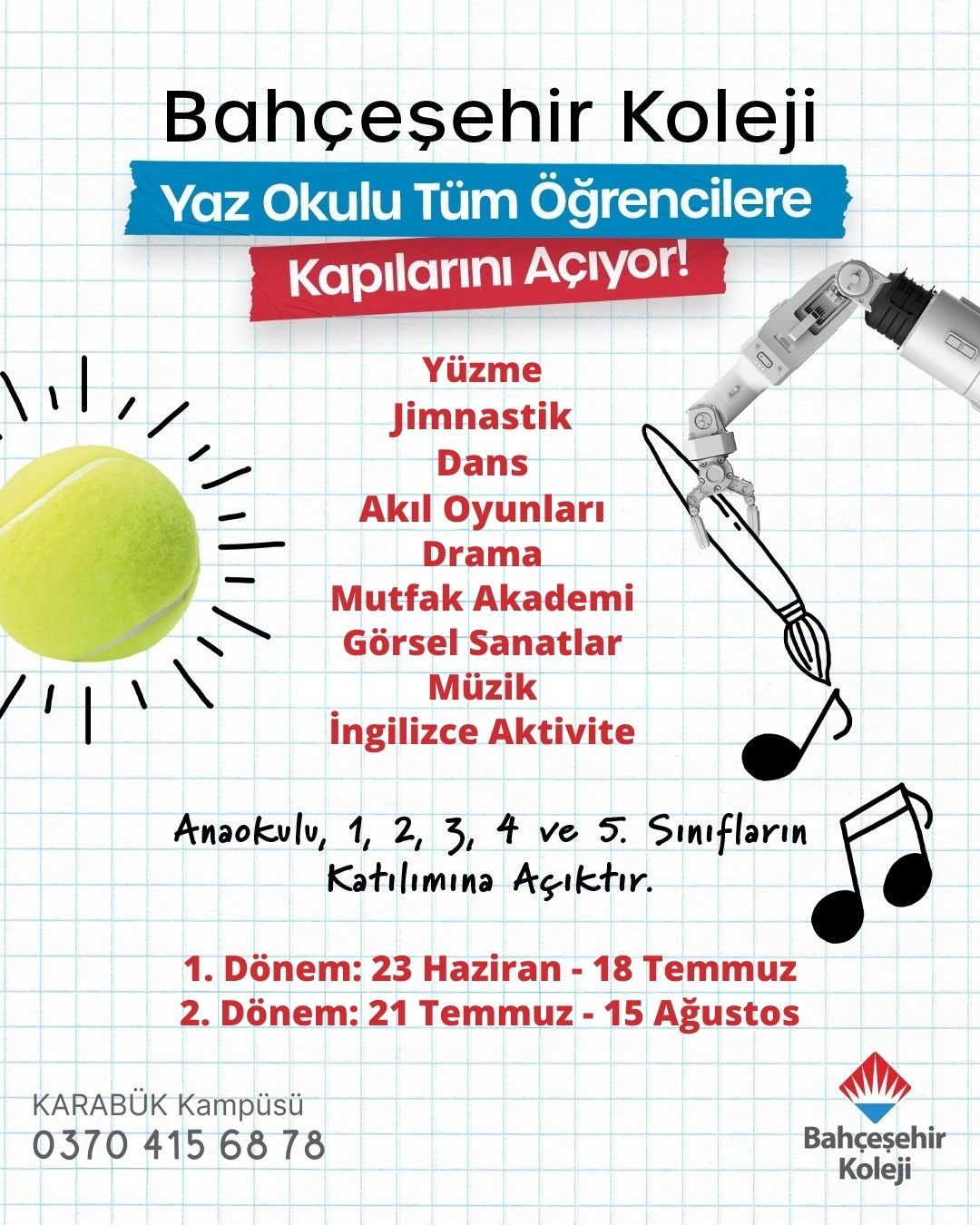 Bahçeşehir Koleji

Yaz Okulu Tüm Öğrencilere Kapılarını Açıyor!

Yüzme
Jimnastik
Dans
Akıl Oyunları
Drama
Mutfak Akademi
Görsel Sanatlar
Müzik
İngilizce Aktivite

Anaokulu, 1, 2, 3, 4 ve 5. Sınıfların Katılımına Açıktır.

1. Dönem: 23 Haziran - 18 Temmuz
2. Dönem: 21 Temmuz - 15 Ağustos

KARABÜK Kampüsü
0370 415 68 78

Bahçeşehir Koleji